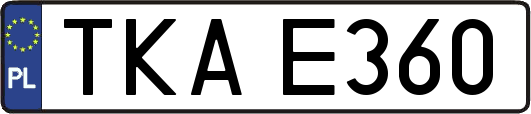 PL

TKA E360